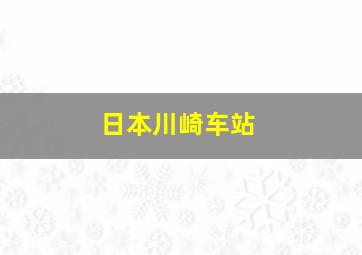 日本川崎车站